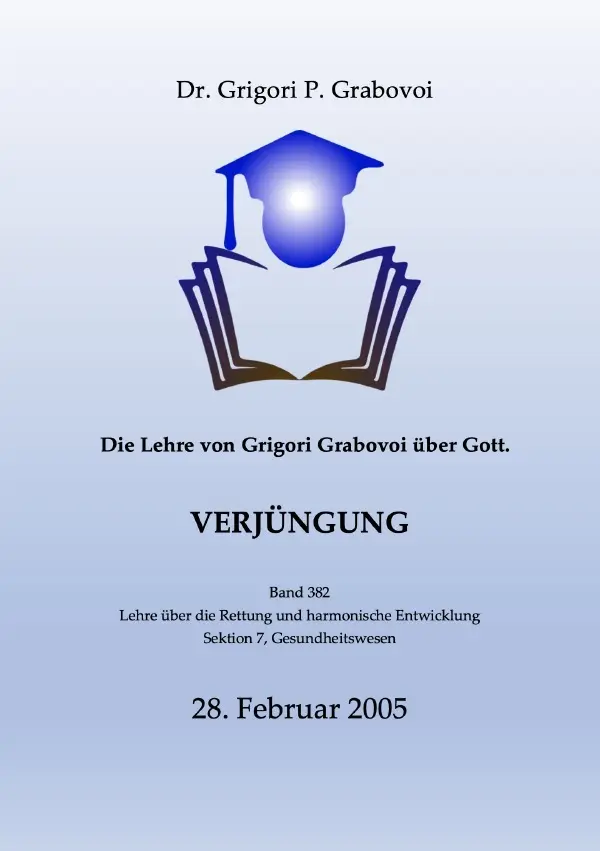 Dr. Grigori P. Grabovoi

Die Lehre von Grigori Grabovoi über Gott.

VERJÜNGUNG

Band 382
Lehre über die Rettung und harmonische Entwicklung
Sektion 7, Gesundheitswesen

28. Februar 2005